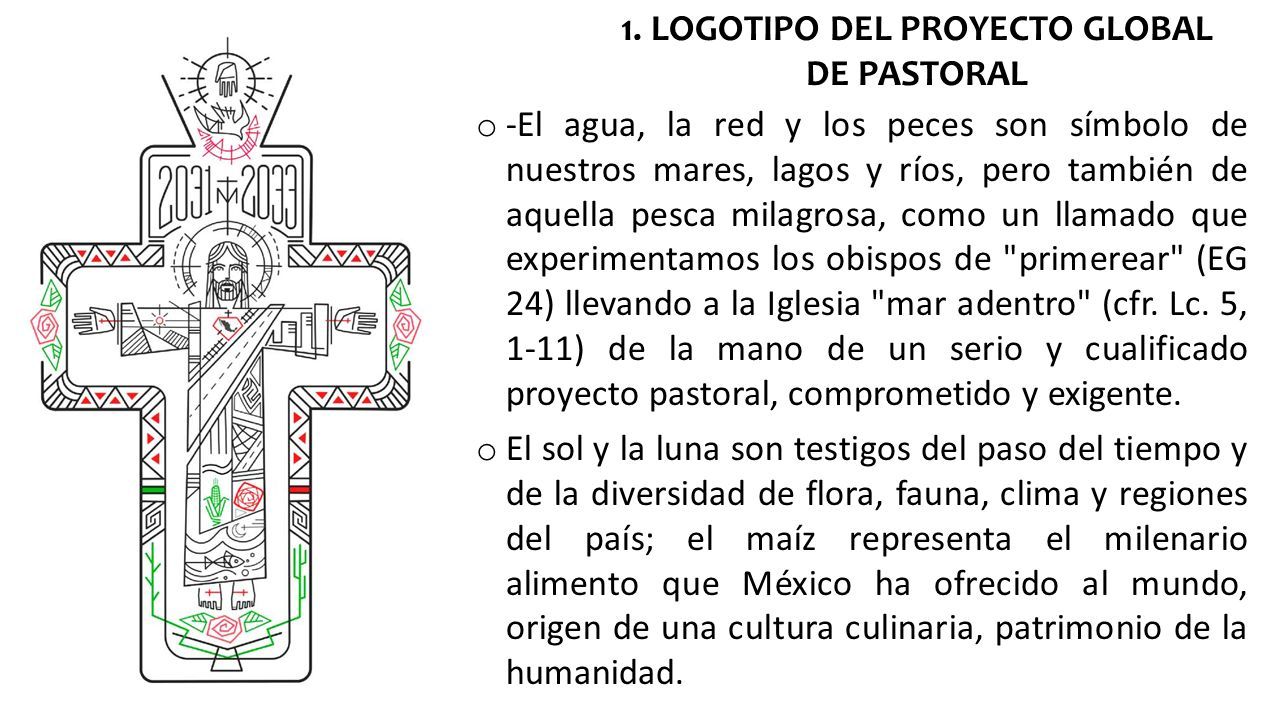 2031 2033

1. LOGOTIPO DEL PROYECTO GLOBAL DE PASTORAL

o -El agua, la red y los peces son símbolo de nuestros mares, lagos y ríos, pero también de aquella pesca milagrosa, como un llamado que experimentamos los obispos de "primerear" (EG 24) llevando a la Iglesia "mar adentro" (cfr. Lc. 5, 1-11) de la mano de un serio y cualificado proyecto pastoral, comprometido y exigente.

o El sol y la luna son testigos del paso del tiempo y de la diversidad de flora, fauna, clima y regiones del país; el maíz representa el milenario alimento que México ha ofrecido al mundo, origen de una cultura culinaria, patrimonio de la humanidad.